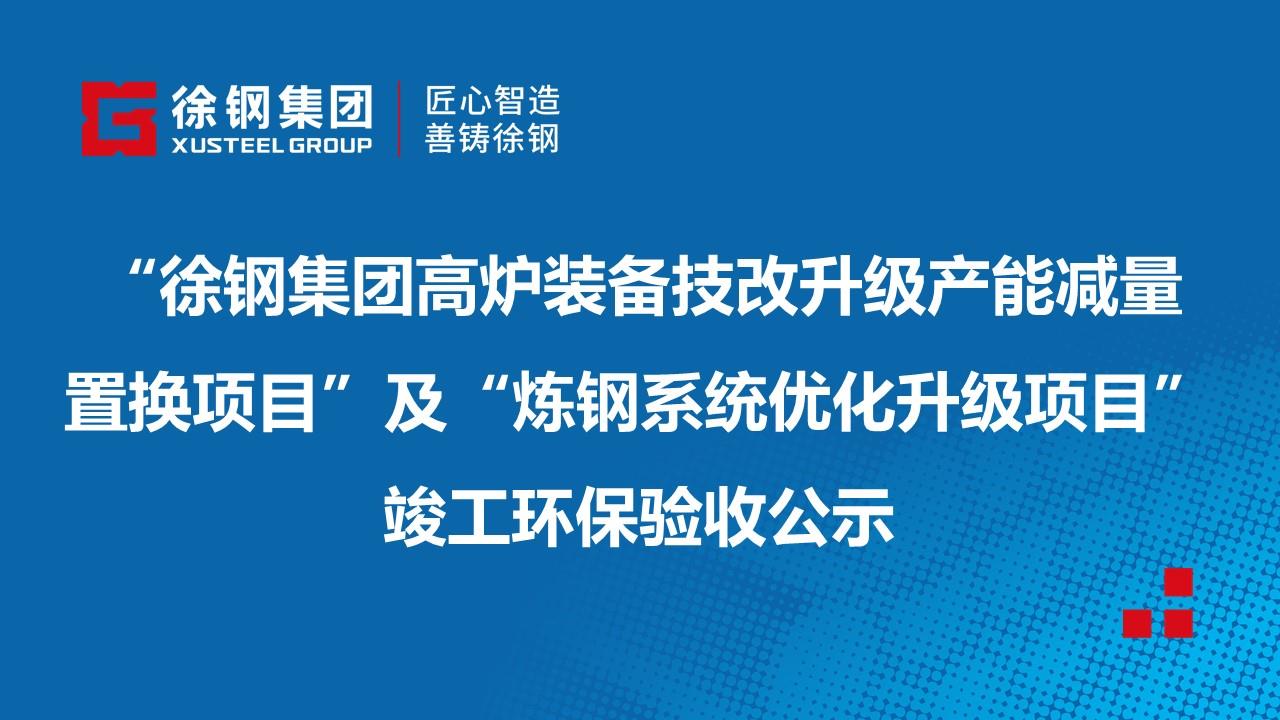 徐钢集团
XUSTEEL GROUP
匠心智造
善铸徐钢

“徐钢集团高炉装备技改升级产能减量置换项目”及“炼钢系统优化升级项目”竣工环保验收公示